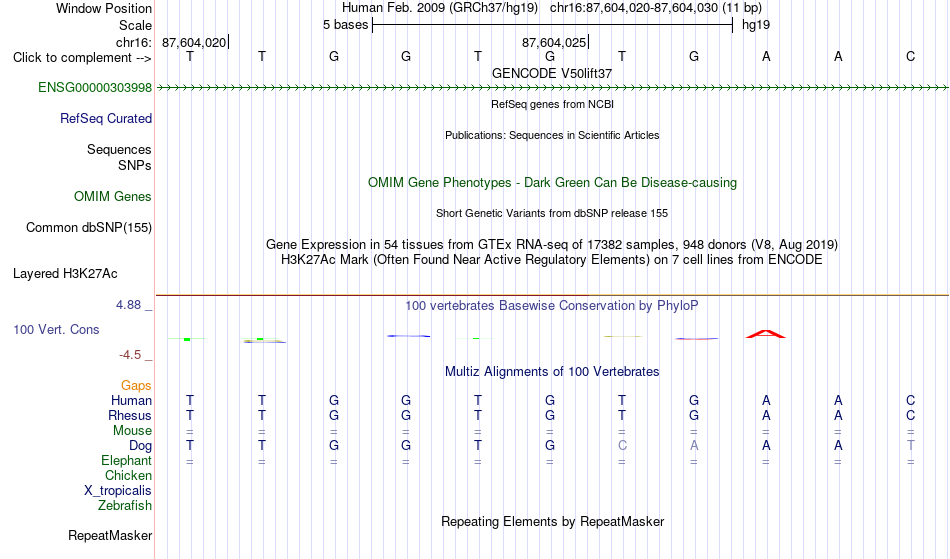 Window Position Human Feb. 2009 (GRCh37/hg19) chr16:87,604,020-87,604,030 (11 bp)
Scale 5 bases hg19
chr16: 87,604,020 87,604,025
Click to complement --> T T G G T G T G A A C
GENCODE V50lift37
ENSG00000303998
RefSeq genes from NCBI
RefSeq Curated
Publications: Sequences in Scientific Articles
Sequences
SNPs
OMIM Gene Phenotypes - Dark Green Can Be Disease-causing
OMIM Genes
Short Genetic Variants from dbSNP release 155
Common dbSNP(155)
Gene Expression in 54 tissues from GTEx RNA-seq of 17382 samples, 948 donors (V8, Aug 2019)
H3K27Ac Mark (Often Found Near Active Regulatory Elements) on 7 cell lines from ENCODE
Layered H3K27Ac
4.88 _ 100 vertebrates Basewise Conservation by PhyloP
100 Vert. Cons
-4.5 _
Multiz Alignments of 100 Vertebrates
Gaps
Human T T G G T G T G A A C
Rhesus T T G G T G T G A A C
Mouse = = = = = = = = = = =
Dog T T G G T G C A A A T
Elephant = = = = = = = = = = =
Chicken
X_tropicalis
Zebrafish
Repeating Elements by RepeatMasker
RepeatMasker